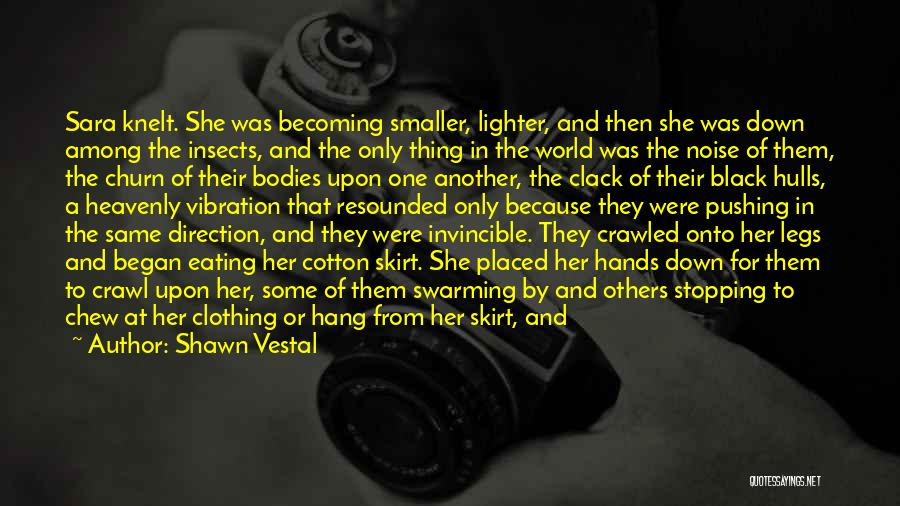 Sara knelt. She was becoming smaller, lighter, and then she was down among the insects, and the only thing in the world was the noise of them, the churn of their bodies upon one another, the clack of their black hulls, a heavenly vibration that resounded only because they were pushing in the same direction, and they were invincible. They crawled onto her legs and began eating her cotton skirt. She placed her hands down for them to crawl upon her, some of them swarming by and others stopping to chew at her clothing or hang from her skirt, and

~ Author: Shawn Vestal

QUOTESSAYINGS.NET